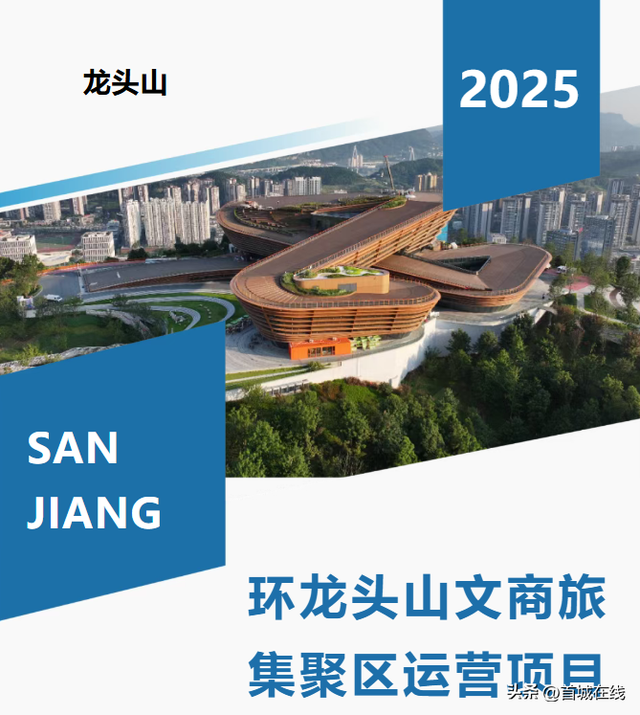 龙头山

2025

SAN JIANG

环龙头山文商旅集聚区运营项目

头条 @首城在线